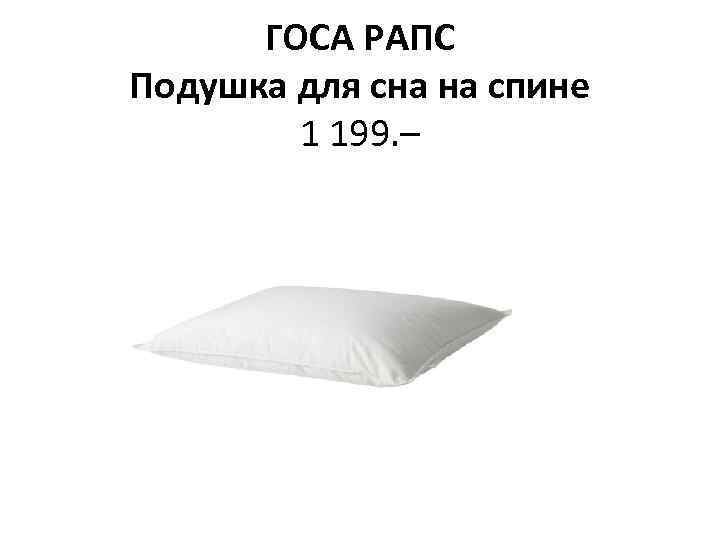 ГОСА РАПС
Подушка для сна на спине
1 199.–